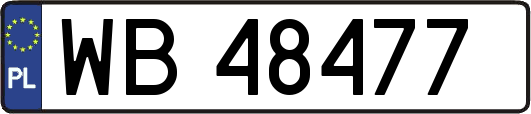 PL

WB 48477